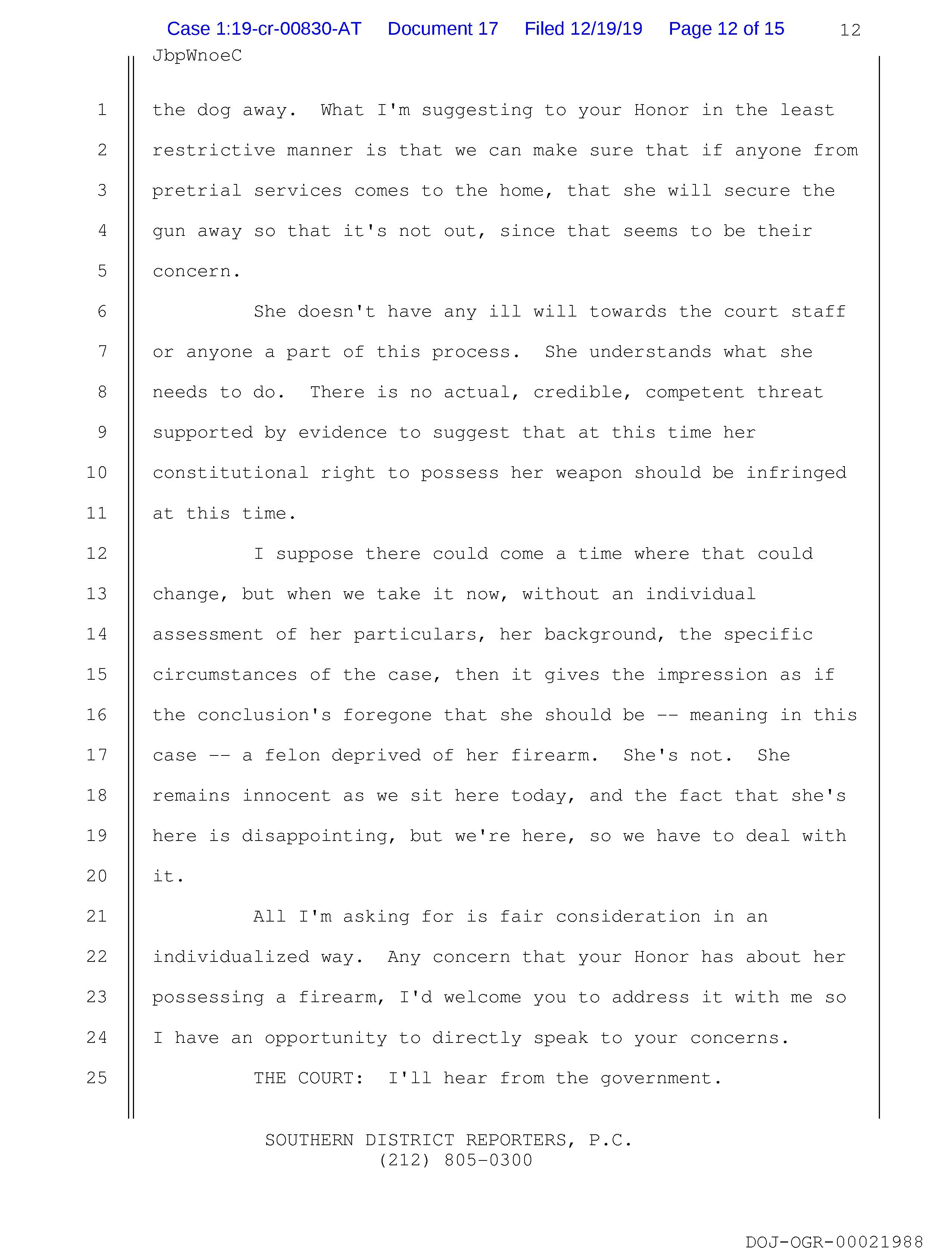 Case 1:19-cr-00830-AT Document 17 Filed 12/19/19 Page 12 of 15 12

JbpWnoeC

1 the dog away. What I'm suggesting to your Honor in the least
2 restrictive manner is that we can make sure that if anyone from
3 pretrial services comes to the home, that she will secure the
4 gun away so that it's not out, since that seems to be their
5 concern.

6 She doesn't have any ill will towards the court staff
7 or anyone a part of this process. She understands what she
8 needs to do. There is no actual, credible, competent threat
9 supported by evidence to suggest that at this time her
10 constitutional right to possess her weapon should be infringed
11 at this time.

12 I suppose there could come a time where that could
13 change, but when we take it now, without an individual
14 assessment of her particulars, her background, the specific
15 circumstances of the case, then it gives the impression as if
16 the conclusion's foregone that she should be -- meaning in this
17 case -- a felon deprived of her firearm. She's not. She
18 remains innocent as we sit here today, and the fact that she's
19 here is disappointing, but we're here, so we have to deal with
20 it.

21 All I'm asking for is fair consideration in an
22 individualized way. Any concern that your Honor has about her
23 possessing a firearm, I'd welcome you to address it with me so
24 I have an opportunity to directly speak to your concerns.

25 THE COURT: I'll hear from the government.

SOUTHERN DISTRICT REPORTERS, P.C.
(212) 805-0300

DOJ-OGR-00021988